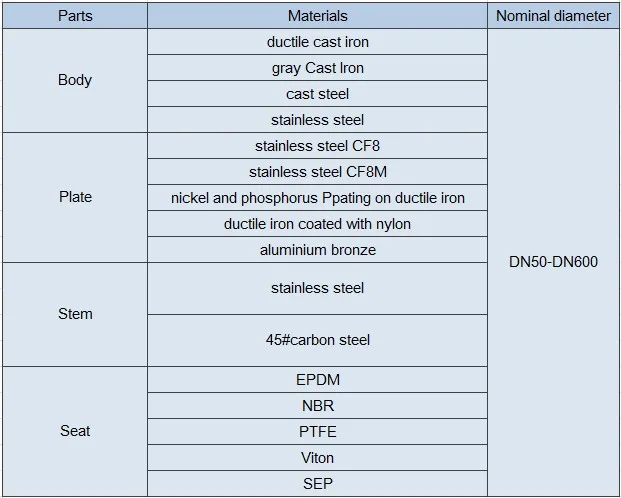 | Parts | Materials | Nominal diameter |
|---|---|---|
| Body | ductile cast iron | DN50-DN600 |
| | gray Cast Iron | |
| | cast steel | |
| | stainless steel | |
| Plate | stainless steel CF8 | |
| | stainless steel CF8M | |
| | nickel and phosphorus Ppating on ductile iron | |
| | ductile iron coated with nylon | |
| | aluminium bronze | |
| Stem | stainless steel | |
| | 45#carbon steel | |
| Seat | EPDM | |
| | NBR | |
| | PTFE | |
| | Viton | |
| | SEP | |